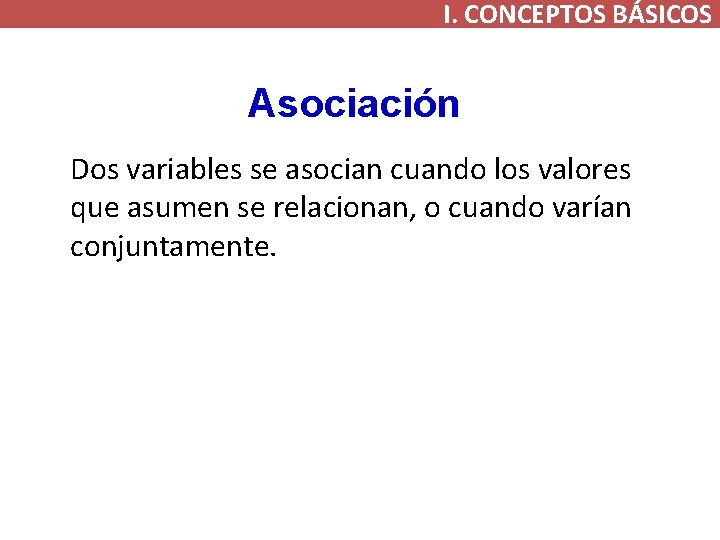 I. CONCEPTOS BÁSICOS

Asociación

Dos variables se asocian cuando los valores que asumen se relacionan, o cuando varían conjuntamente.